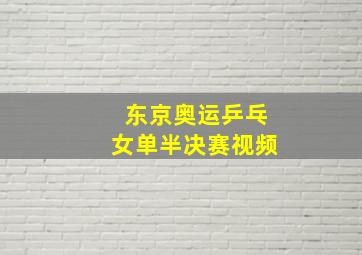 东京奥运乒乓
女单半决赛视频